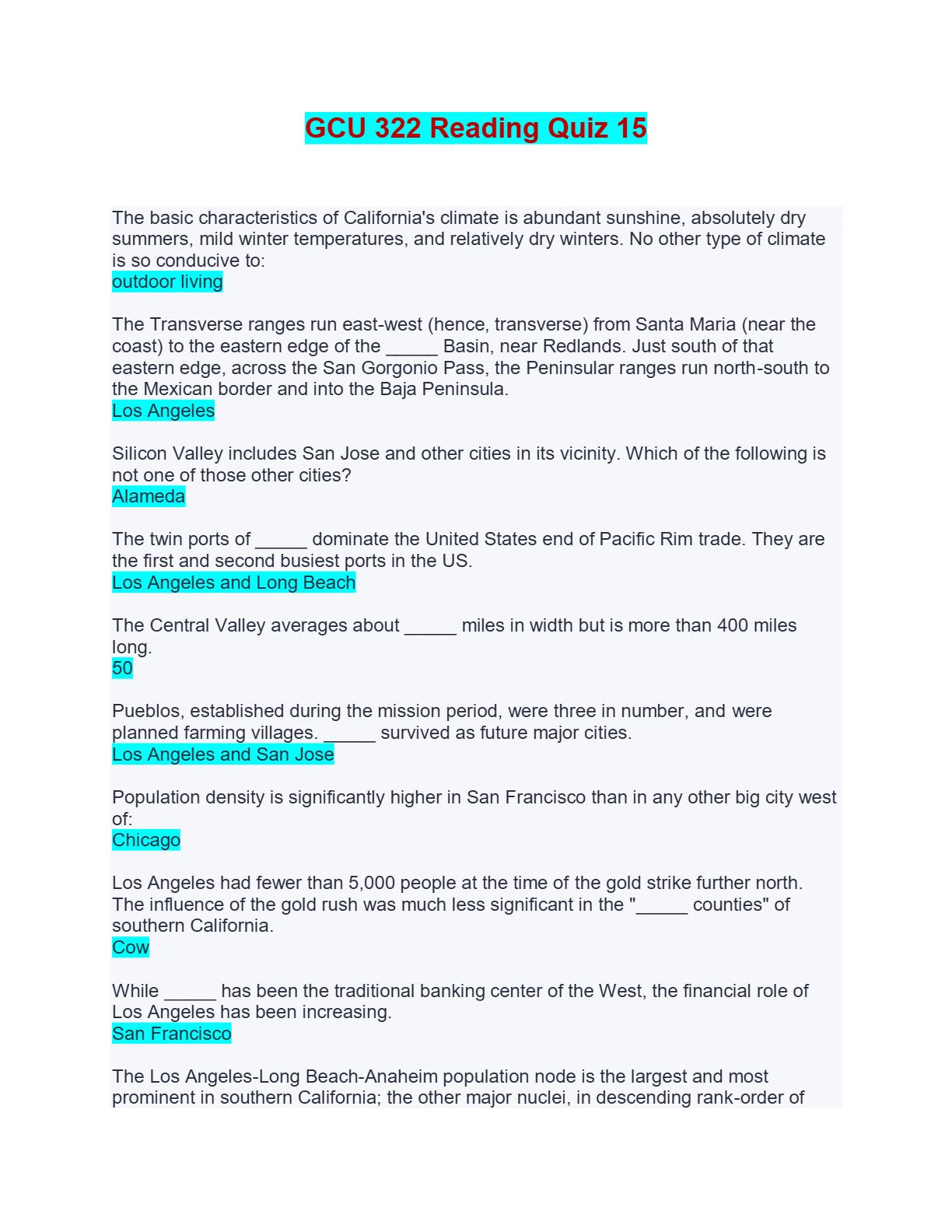 GCU 322 Reading Quiz 15

The basic characteristics of California's climate is abundant sunshine, absolutely dry summers, mild winter temperatures, and relatively dry winters. No other type of climate is so conducive to:
outdoor living

The Transverse ranges run east-west (hence, transverse) from Santa Maria (near the coast) to the eastern edge of the ____ Basin, near Redlands. Just south of that eastern edge, across the San Gorgonio Pass, the Peninsular ranges run north-south to the Mexican border and into the Baja Peninsula.
Los Angeles

Silicon Valley includes San Jose and other cities in its vicinity. Which of the following is not one of those other cities?
Alameda

The twin ports of ____ dominate the United States end of Pacific Rim trade. They are the first and second busiest ports in the US.
Los Angeles and Long Beach

The Central Valley averages about ____ miles in width but is more than 400 miles long.
50

Pueblos, established during the mission period, were three in number, and were planned farming villages. ____ survived as future major cities.
Los Angeles and San Jose

Population density is significantly higher in San Francisco than in any other big city west of:
Chicago

Los Angeles had fewer than 5,000 people at the time of the gold strike further north. The influence of the gold rush was much less significant in the "____ counties" of southern California.
Cow

While ____ has been the traditional banking center of the West, the financial role of Los Angeles has been increasing.
San Francisco

The Los Angeles-Long Beach-Anaheim population node is the largest and most prominent in southern California; the other major nuclei, in descending rank-order of